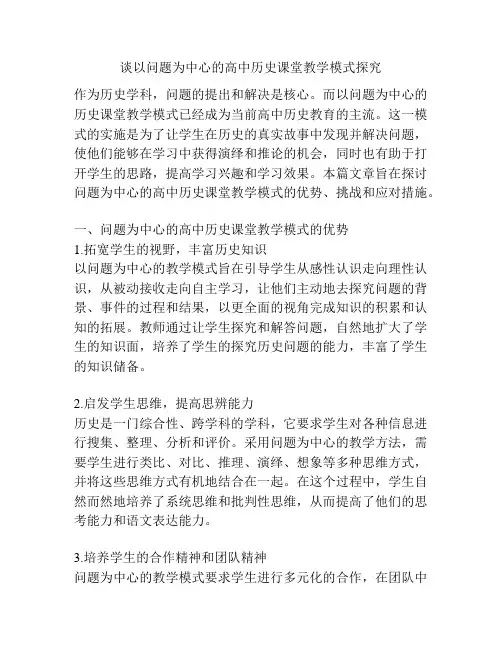 谈以问题为中心的高中历史课堂教学模式探究

作为历史学科，问题的提出和解决是核心。而以问题为中心的历史课堂教学模式已经成为当前高中历史教育的主流。这一模式的实施是为了让学生在历史的真实故事中发现并解决问题，使他们能够在学习中获得演绎和推论的机会，同时也有助于打开学生的思路，提高学习兴趣和学习效果。本篇文章旨在探讨问题为中心的高中历史课堂教学模式的优势、挑战和应对措施。

一、问题为中心的高中历史课堂教学模式的优势

1.拓宽学生的视野，丰富历史知识

以问题为中心的教学模式旨在引导学生从感性认识走向理性认识，从被动接收走向自主学习，让他们主动地去探究问题的背景、事件的过程和结果，以更全面的视角完成知识的积累和认知的拓展。教师通过让学生探究和解答问题，自然地扩大了学生的知识面，培养了学生的探究历史问题的能力，丰富了学生的知识储备。

2.启发学生思维，提高思辨能力

历史是一门综合性、跨学科的学科，它要求学生对各种信息进行搜集、整理、分析和评价。采用问题为中心的教学方法，需要学生进行类比、对比、推理、演绎、想象等多种思维方式，并将这些思维方式有机地结合在一起。在这个过程中，学生自然而然地培养了系统思维和批判性思维，从而提高了他们的思考能力和语文表达能力。

3.培养学生的合作精神和团队精神

问题为中心的教学模式要求学生进行多元化的合作，在团队中